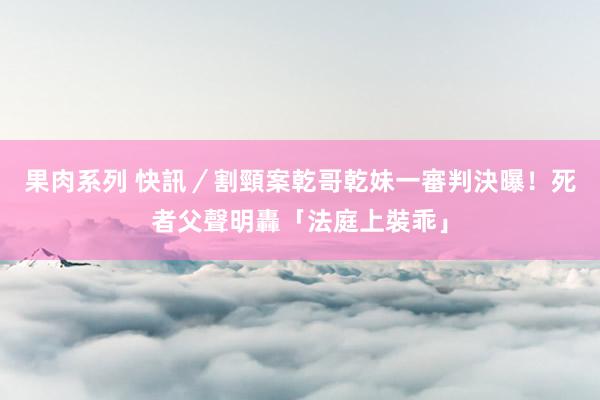 果肉系列 快訊／割頸案乾哥乾妹一審判決曝！死者父聲明轟「法庭上裝乖」